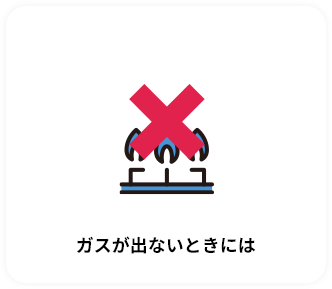 ガスが出ないときには